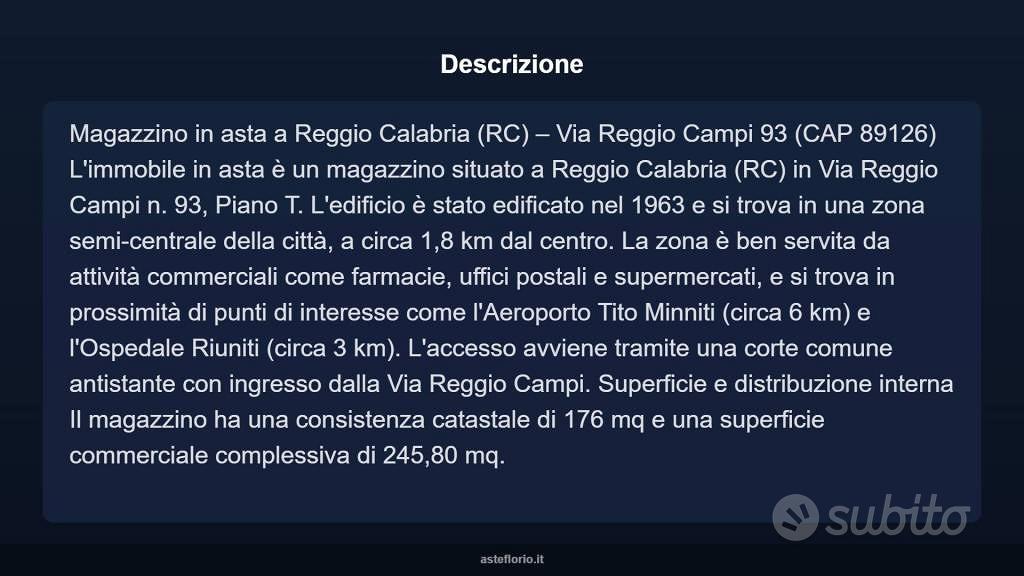 Descrizione

Magazzino in asta a Reggio Calabria (RC) – Via Reggio Campi 93 (CAP 89126) L'immobile in asta è un magazzino situato a Reggio Calabria (RC) in Via Reggio Campi n. 93, Piano T. L'edificio è stato edificato nel 1963 e si trova in una zona semi-centrale della città, a circa 1,8 km dal centro. La zona è ben servita da attività commerciali come farmacie, uffici postali e supermercati, e si trova in prossimità di punti di interesse come l'Aeroporto Tito Minniti (circa 6 km) e l'Ospedale Riuniti (circa 3 km). L'accesso avviene tramite una corte comune antistante con ingresso dalla Via Reggio Campi. Superficie e distribuzione interna Il magazzino ha una consistenza catastale di 176 mq e una superficie commerciale complessiva di 245,80 mq.

asteflorio.it

subito